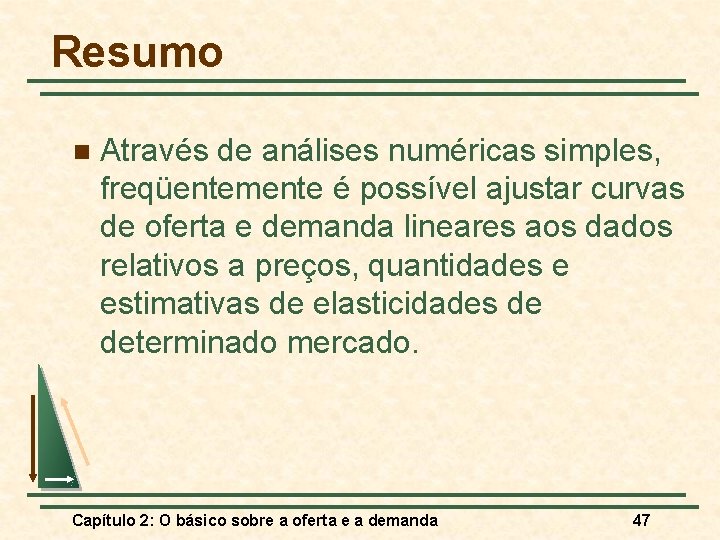 Resumo

Através de análises numéricas simples, freqüentemente é possível ajustar curvas de oferta e demanda lineares aos dados relativos a preços, quantidades e estimativas de elasticidades de determinado mercado.

Capítulo 2: O básico sobre a oferta e a demanda

47